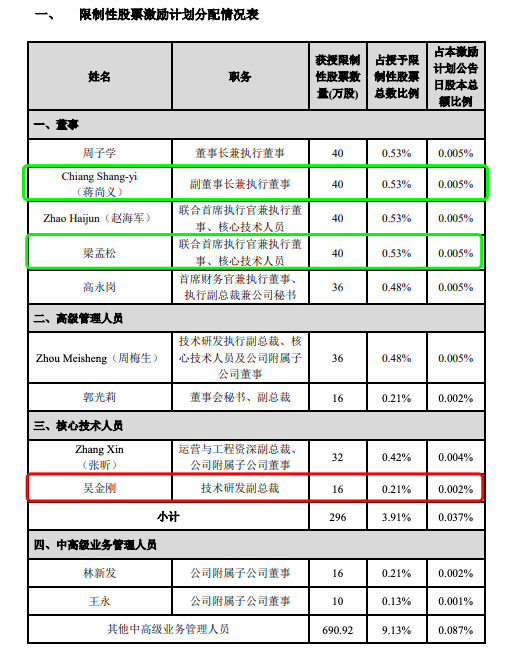 一、 限制性股票激励计划分配情况表

| 姓名 | 职务 | 获授限制性股票数量(万股) | 占授予限制性股票总数比例 | 占本激励计划公告日股本总额比例 |
|---|---|---|---|---|
| 一、董事 | | | | |
| 周子学 | 董事长兼执行董事 | 40 | 0.53% | 0.005% |
| Chiang Shang-yi（蒋尚义） | 副董事长兼执行董事 | 40 | 0.53% | 0.005% |
| Zhao Haijun（赵海军） | 联合首席执行官兼执行董事、核心技术人员 | 40 | 0.53% | 0.005% |
| 梁孟松 | 联合首席执行官兼执行董事、核心技术人员 | 40 | 0.53% | 0.005% |
| 高永岗 | 首席财务官兼执行董事、执行副总裁兼公司秘书 | 36 | 0.48% | 0.005% |
| 二、高级管理人员 | | | | |
| Zhou Meisheng（周梅生） | 技术研发执行副总裁、核心技术人员及公司附属子公司董事 | 36 | 0.48% | 0.005% |
| 郭光莉 | 董事会秘书、副总裁 | 16 | 0.21% | 0.002% |
| 三、核心技术人员 | | | | |
| Zhang Xin（张昕） | 运营与工程资深副总裁、公司附属子公司董事 | 32 | 0.42% | 0.004% |
| 吴金刚 | 技术研发副总裁 | 16 | 0.21% | 0.002% |
| 小计 | | 296 | 3.91% | 0.037% |
| 四、中高级业务管理人员 | | | | |
| 林新发 | 公司附属子公司董事 | 16 | 0.21% | 0.002% |
| 王永 | 公司附属子公司董事 | 10 | 0.13% | 0.001% |
| 其他中高级业务管理人员 | | 690.92 | 9.13% | 0.087% |